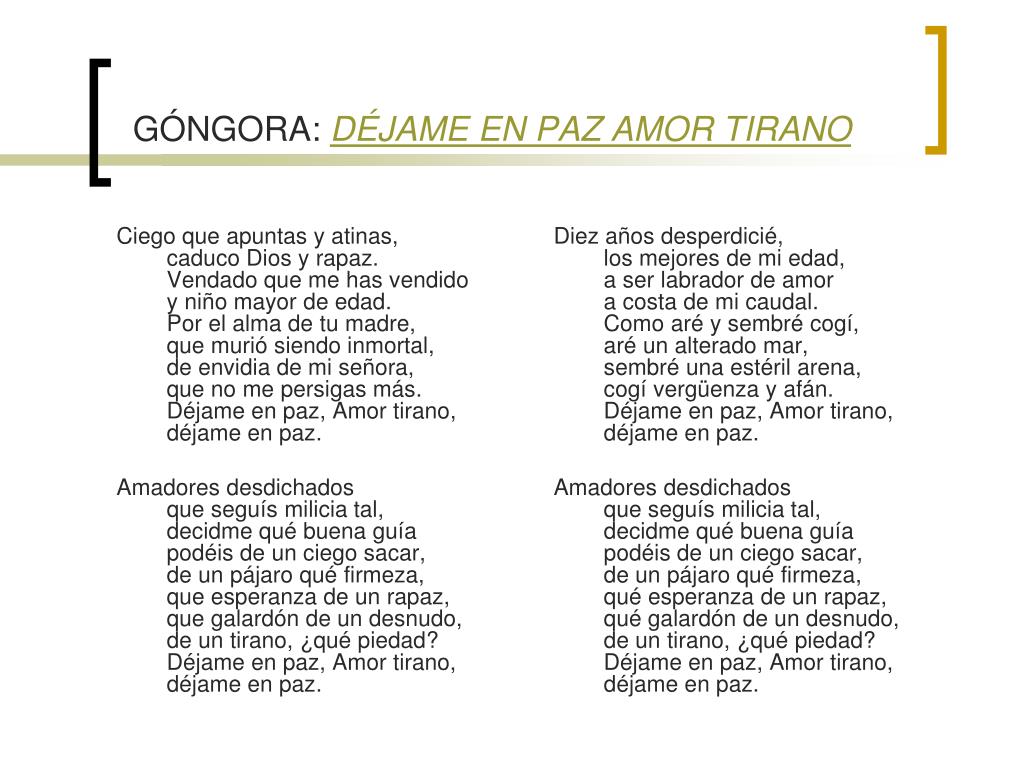 GÓNGORA: DÉJAME EN PAZ AMOR TIRANO

Ciego que apuntas y atinas,
caduco Dios y rapaz.
Vendado que me has vendido
y niño mayor de edad.
Por el alma de tu madre,
que murió siendo inmortal,
de envidia de mi señora,
que no me persigas más.
Déjame en paz, Amor tirano,
déjame en paz.

Amadores desdichados
que seguís milicia tal,
decidme qué buena guía
podéis de un ciego sacar,
de un pájaro qué firmeza,
que esperanza de un rapaz,
que galardón de un desnudo,
de un tirano, ¿qué piedad?
Déjame en paz, Amor tirano,
déjame en paz.

Diez años desperdicié,
los mejores de mi edad,
a ser labrador de amor
a costa de mi caudal.
Como aré y sembré cogí,
aré un alterado mar,
sembré una estéril arena,
cogí vergüenza y afán.
Déjame en paz, Amor tirano,
déjame en paz.

Amadores desdichados
que seguís milicia tal,
decidme qué buena guía
podéis de un ciego sacar,
de un pájaro qué firmeza,
qué esperanza de un rapaz,
qué galardón de un desnudo,
de un tirano, ¿qué piedad?
Déjame en paz, Amor tirano,
déjame en paz.